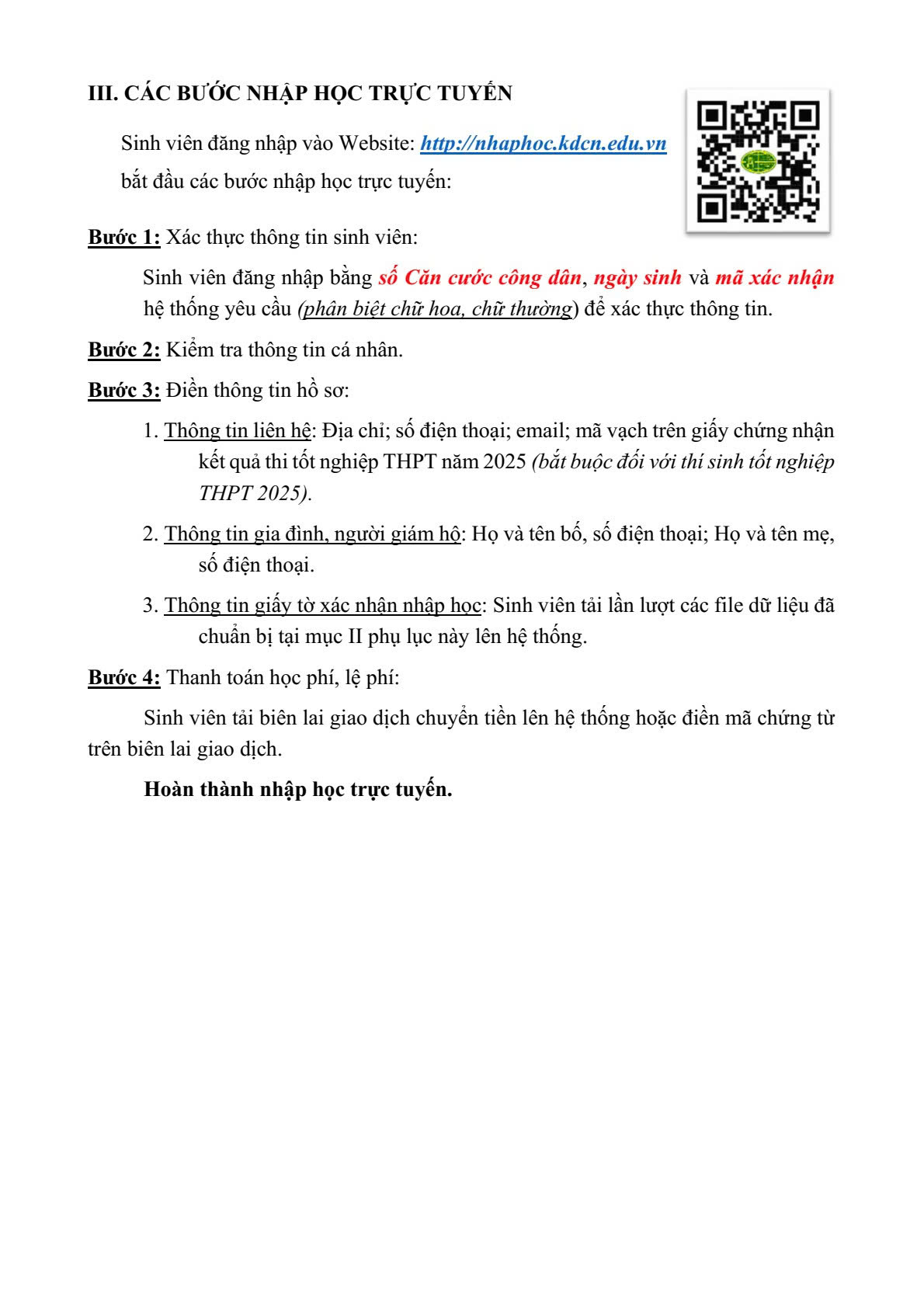 III. CÁC BƯỚC NHẬP HỌC TRỰC TUYẾN

Sinh viên đăng nhập vào Website: http://nhaphoc.kdcn.edu.vn bắt đầu các bước nhập học trực tuyến:

Bước 1: Xác thực thông tin sinh viên:

Sinh viên đăng nhập bằng số Căn cước công dân, ngày sinh và mã xác nhận hệ thống yêu cầu (phân biệt chữ hoa, chữ thường) để xác thực thông tin.

Bước 2: Kiểm tra thông tin cá nhân.

Bước 3: Điền thông tin hồ sơ:

1. Thông tin liên hệ: Địa chỉ; số điện thoại; email; mã vạch trên giấy chứng nhận kết quả thi tốt nghiệp THPT năm 2025 (bắt buộc đối với thí sinh tốt nghiệp THPT 2025).

2. Thông tin gia đình, người giám hộ: Họ và tên bố, số điện thoại; Họ và tên mẹ, số điện thoại.

3. Thông tin giấy tờ xác nhận nhập học: Sinh viên tải lần lượt các file dữ liệu đã chuẩn bị tại mục II phụ lục này lên hệ thống.

Bước 4: Thanh toán học phí, lệ phí:

Sinh viên tải biên lai giao dịch chuyển tiền lên hệ thống hoặc điền mã chứng từ trên biên lai giao dịch.

Hoàn thành nhập học trực tuyến.